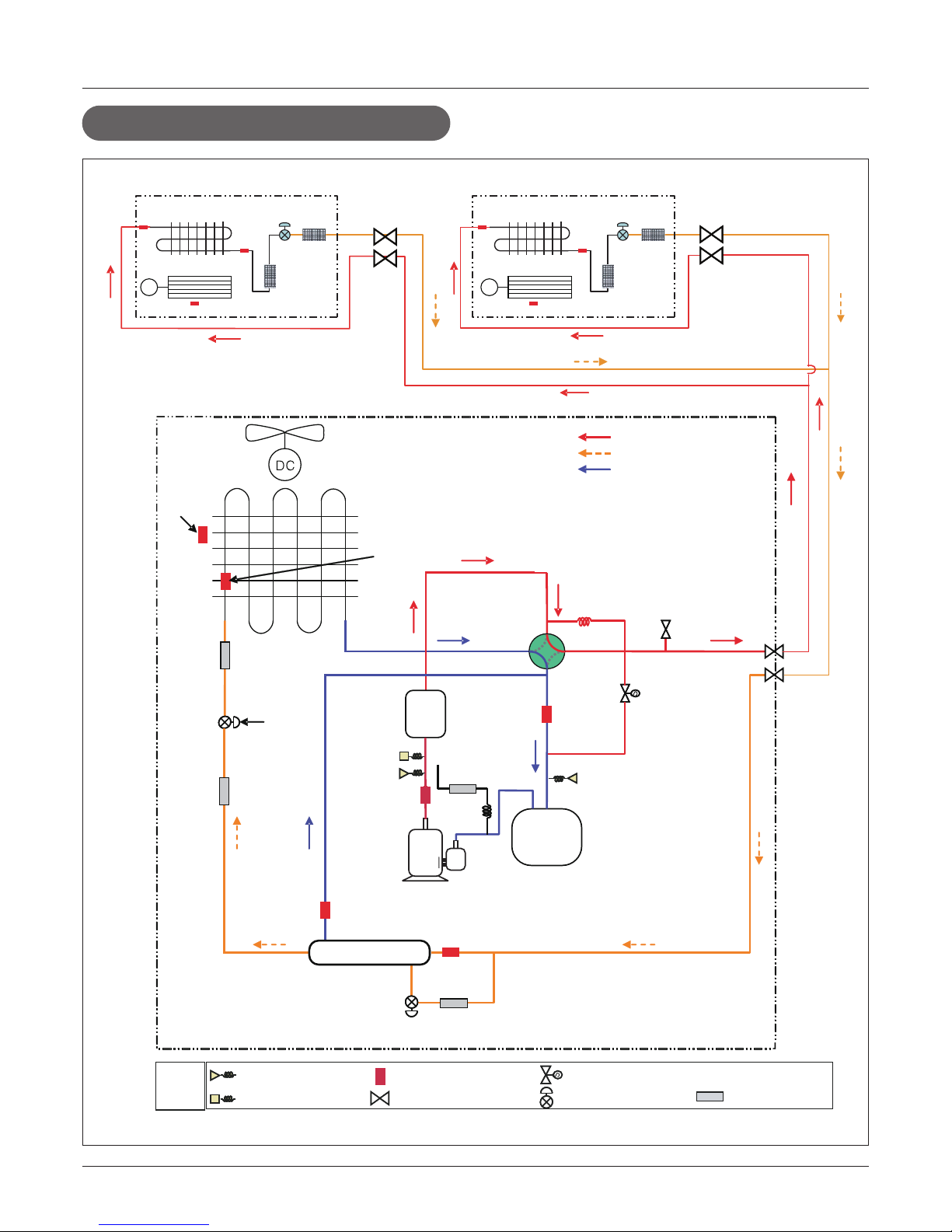 DC